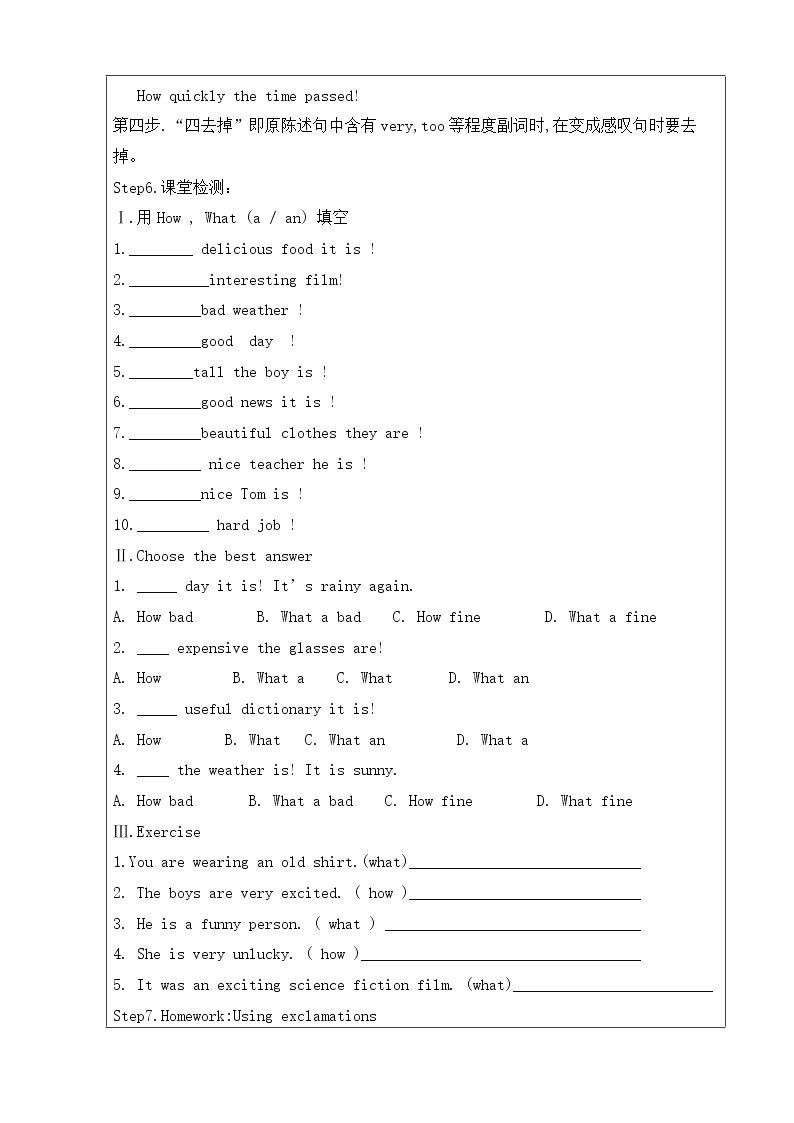 How quickly the time passed!

第四步.“四去掉”即原陈述句中含有very,too等程度副词时,在变成感叹句时要去掉。

Step6.课堂检测:

Ⅰ.用How , What (a / an) 填空

1.____ delicious food it is !

2.____interesting film!

3.____bad weather !

4.____good day !

5.____tall the boy is !

6.____good news it is !

7.____beautiful clothes they are !

8.____ nice teacher he is !

9.____nice Tom is !

10.____ hard job !

Ⅱ.Choose the best answer

1. ____ day it is! It's rainy again.

A. How bad B. What a bad C. How fine D. What a fine

2. ____ expensive the glasses are!

A. How B. What a C. What D. What an

3. ____ useful dictionary it is!

A. How B. What C. What an D. What a

4. ____ the weather is! It is sunny.

A. How bad B. What a bad C. How fine D. What fine

Ⅲ.Exercise

1.You are wearing an old shirt.(what)____

2. The boys are very excited. ( how )____

3. He is a funny person. ( what ) ____

4. She is very unlucky. ( how )____

5. It was an exciting science fiction film. (what)____

Step7.Homework:Using exclamations